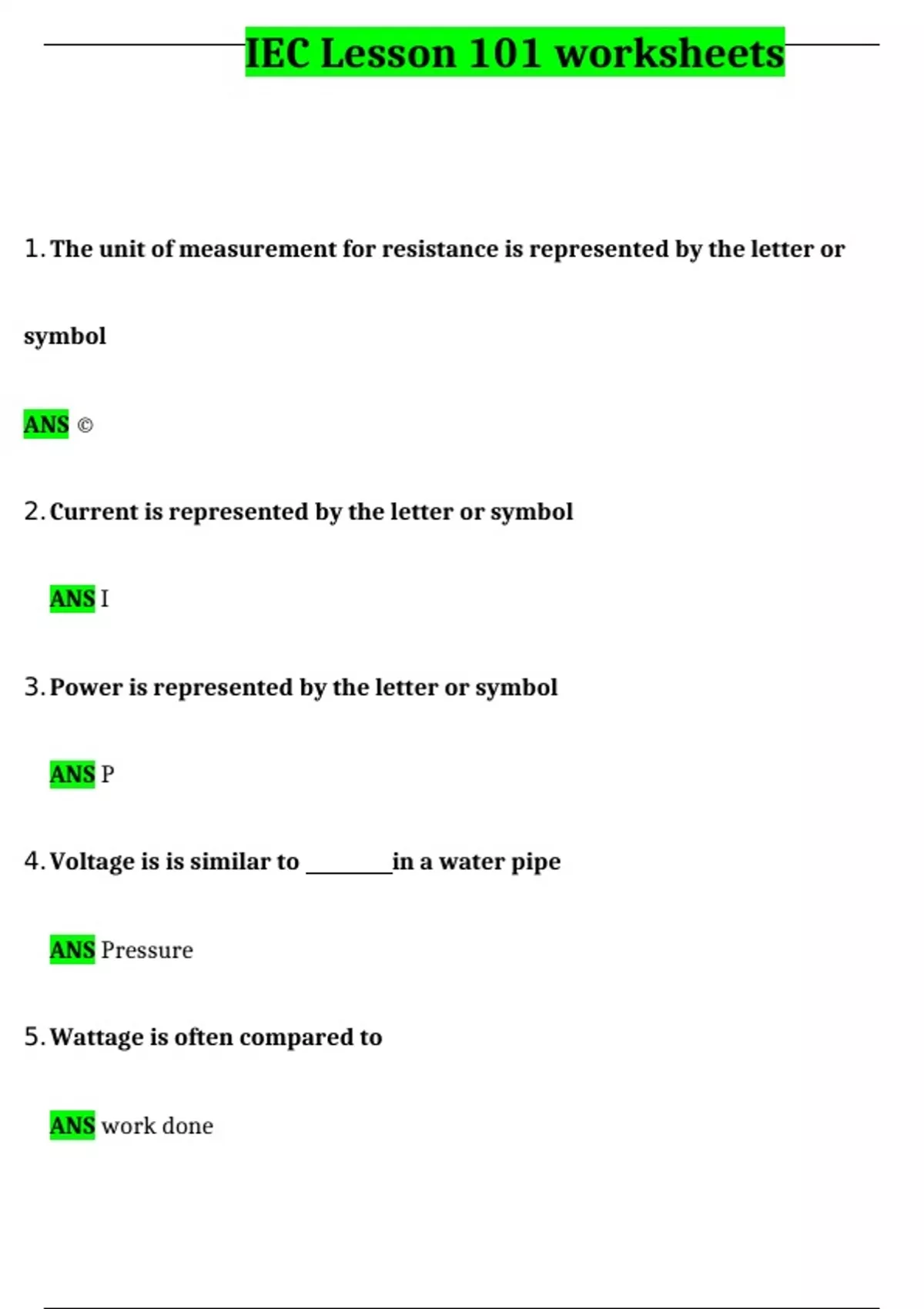 IEC Lesson 101 worksheets

1. The unit of measurement for resistance is represented by the letter or symbol

ANS ©

2. Current is represented by the letter or symbol

ANS I

3. Power is represented by the letter or symbol

ANS P

4. Voltage is is similar to ________in a water pipe

ANS Pressure

5. Wattage is often compared to

ANS work done